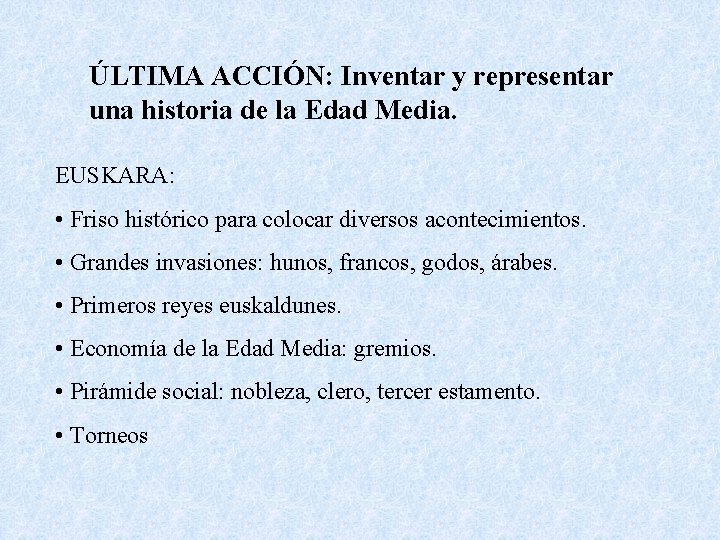 ÚLTIMA ACCIÓN: Inventar y representar una historia de la Edad Media.

EUSKARA:

• Friso histórico para colocar diversos acontecimientos.

• Grandes invasiones: hunos, francos, godos, árabes.

• Primeros reyes euskaldunes.

• Economía de la Edad Media: gremios.

• Pirámide social: nobleza, clero, tercer estamento.

• Torneos